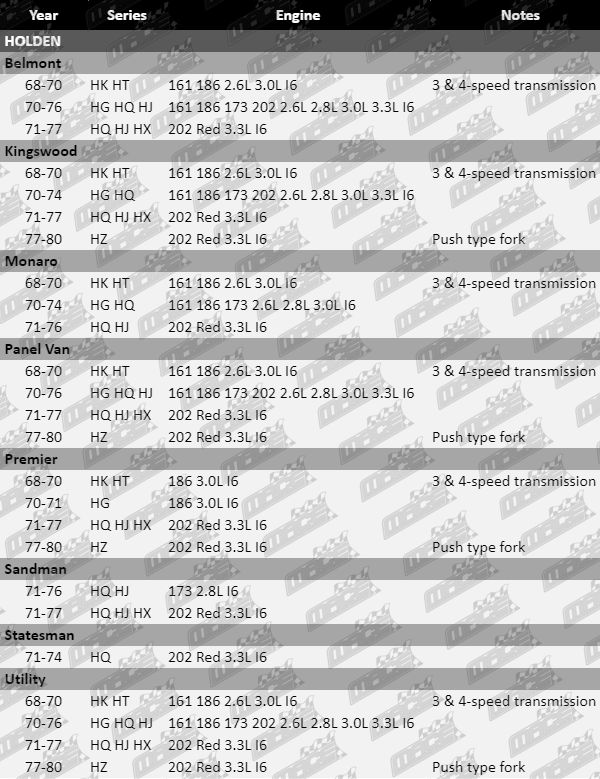 | Year | Series | Engine | Notes |
|---|---|---|---|
| HOLDEN | | | |
| Belmont | | | |
| 68-70 | HK HT | 161 186 2.6L 3.0L I6 | 3 & 4-speed transmission |
| 70-76 | HG HQ HJ | 161 186 173 202 2.6L 2.8L 3.0L 3.3L I6 | |
| 71-77 | HQ HJ HX | 202 Red 3.3L I6 | |
| Kingswood | | | |
| 68-70 | HK HT | 161 186 2.6L 3.0L I6 | 3 & 4-speed transmission |
| 70-74 | HG HQ | 161 186 173 202 2.6L 2.8L 3.0L 3.3L I6 | |
| 71-77 | HQ HJ HX | 202 Red 3.3L I6 | |
| 77-80 | HZ | 202 Red 3.3L I6 | Push type fork |
| Monaro | | | |
| 68-70 | HK HT | 161 186 2.6L 3.0L I6 | 3 & 4-speed transmission |
| 70-74 | HG HQ | 161 186 173 2.6L 2.8L 3.0L I6 | |
| 71-76 | HQ HJ | 202 Red 3.3L I6 | |
| Panel Van | | | |
| 68-70 | HK HT | 161 186 2.6L 3.0L I6 | 3 & 4-speed transmission |
| 70-76 | HG HQ HJ | 161 186 173 202 2.6L 2.8L 3.0L 3.3L I6 | |
| 71-77 | HQ HJ HX | 202 Red 3.3L I6 | |
| 77-80 | HZ | 202 Red 3.3L I6 | Push type fork |
| Premier | | | |
| 68-70 | HK HT | 186 3.0L I6 | 3 & 4-speed transmission |
| 70-71 | HG | 186 3.0L I6 | |
| 71-77 | HQ HJ HX | 202 Red 3.3L I6 | |
| 77-80 | HZ | 202 Red 3.3L I6 | Push type fork |
| Sandman | | | |
| 71-76 | HQ HJ | 173 2.8L I6 | |
| 71-77 | HQ HJ HX | 202 Red 3.3L I6 | |
| Statesman | | | |
| 71-74 | HQ | 202 Red 3.3L I6 | |
| Utility | | | |
| 68-70 | HK HT | 161 186 2.6L 3.0L I6 | 3 & 4-speed transmission |
| 70-76 | HG HQ HJ | 161 186 173 202 2.6L 2.8L 3.0L 3.3L I6 | |
| 71-77 | HQ HJ HX | 202 Red 3.3L I6 | |
| 77-80 | HZ | 202 Red 3.3L I6 | Push type fork |